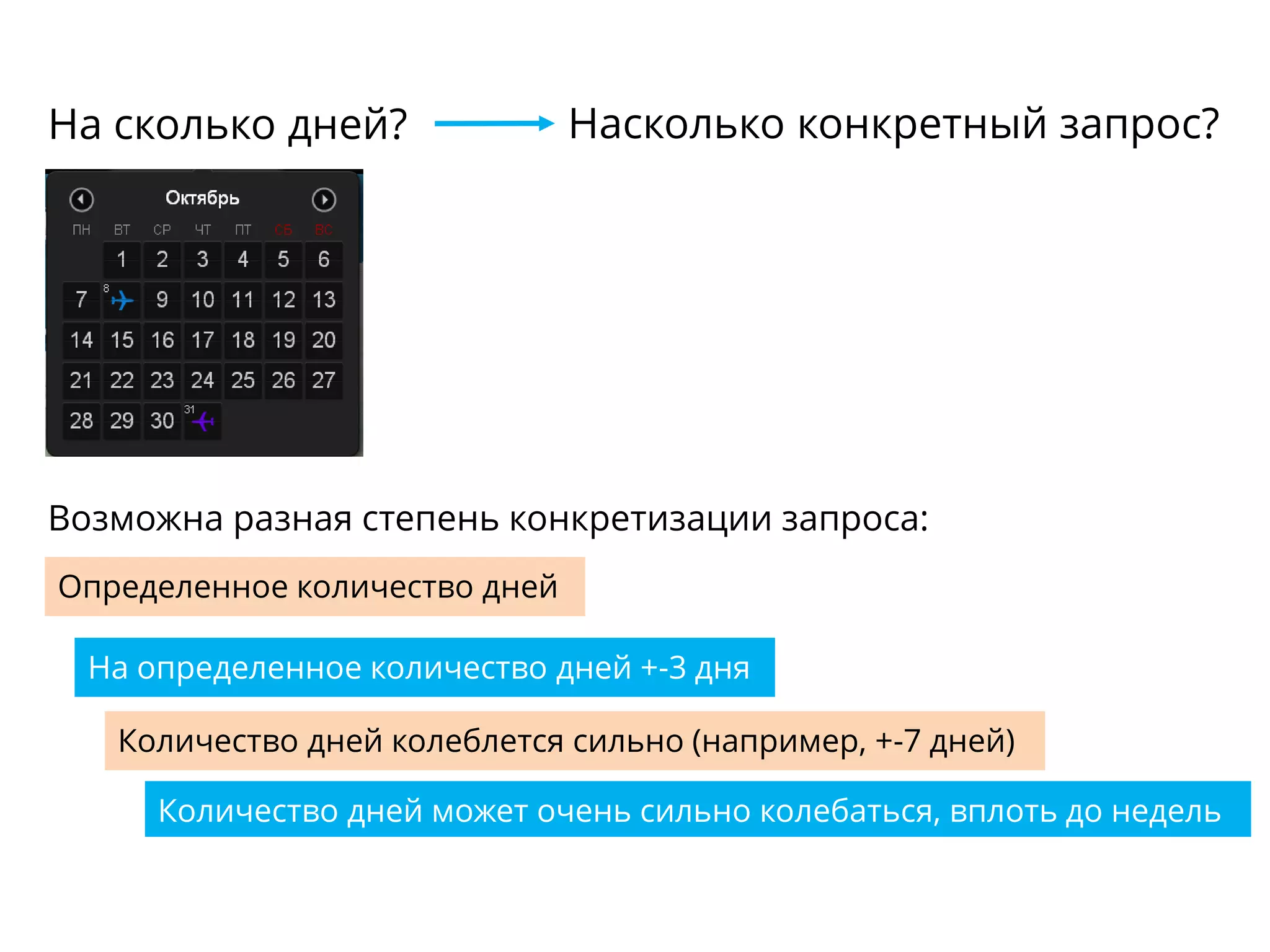 На сколько дней? Насколько конкретный запрос?

Октябрь

| ПН | ВТ | СР | ЧТ | ПТ | СБ | ВС |
|---|---|---|---|---|---|---|
| | 1 | 2 | 3 | 4 | 5 | 6 |
| 7 | 8 | 9 | 10 | 11 | 12 | 13 |
| 14 | 15 | 16 | 17 | 18 | 19 | 20 |
| 21 | 22 | 23 | 24 | 25 | 26 | 27 |
| 28 | 29 | 30 | 31 | | | |

Возможна разная степень конкретизации запроса:

Определенное количество дней

На определенное количество дней +-3 дня

Количество дней колеблется сильно (например, +-7 дней)

Количество дней может очень сильно колебаться, вплоть до недель